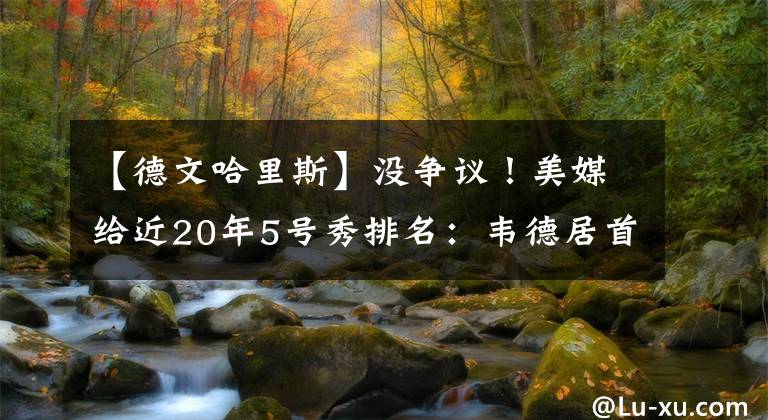 【德文哈里斯】没争议！美媒给近20年5号秀排名：韦德居首

@Lu-xu.com